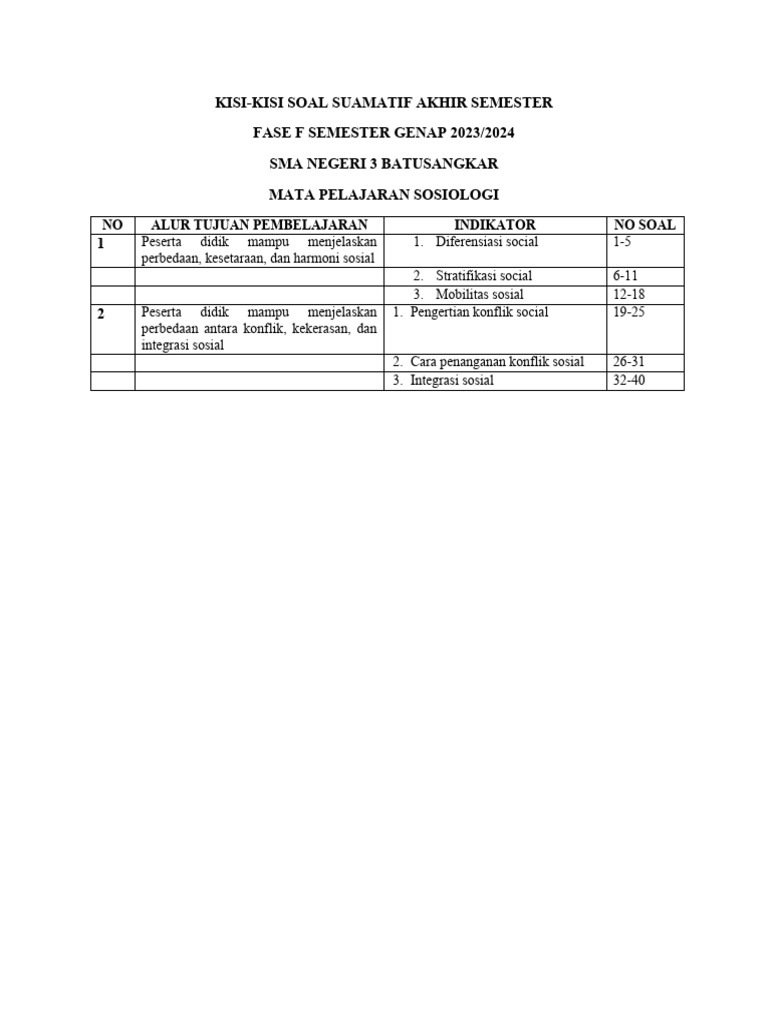 KISI-KISI SOAL SUAMATIF AKHIR SEMESTER

FASE F SEMESTER GENAP 2023/2024

SMA NEGERI 3 BATUSANGKAR

MATA PELAJARAN SOSIOLOGI

| NO | ALUR TUJUAN PEMBELAJARAN | INDIKATOR | NO SOAL |
|---|---|---|---|
| 1 | Peserta didik mampu menjelaskan perbedaan, kesetaraan, dan harmoni sosial | 1. Diferensiasi social | 1-5 |
| | | 2. Stratifikasi social | 6-11 |
| | | 3. Mobilitas sosial | 12-18 |
| 2 | Peserta didik mampu menjelaskan perbedaan antara konflik, kekerasan, dan integrasi sosial | 1. Pengertian konflik social | 19-25 |
| | | 2. Cara penanganan konflik sosial | 26-31 |
| | | 3. Integrasi sosial | 32-40 |